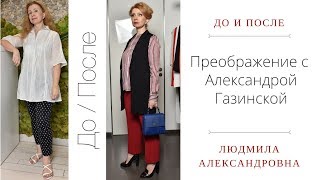 До / После

ДО И ПОСЛЕ

Преображение с Александрой Газинской

ЛЮДМИЛА АЛЕКСАНДРОВНА